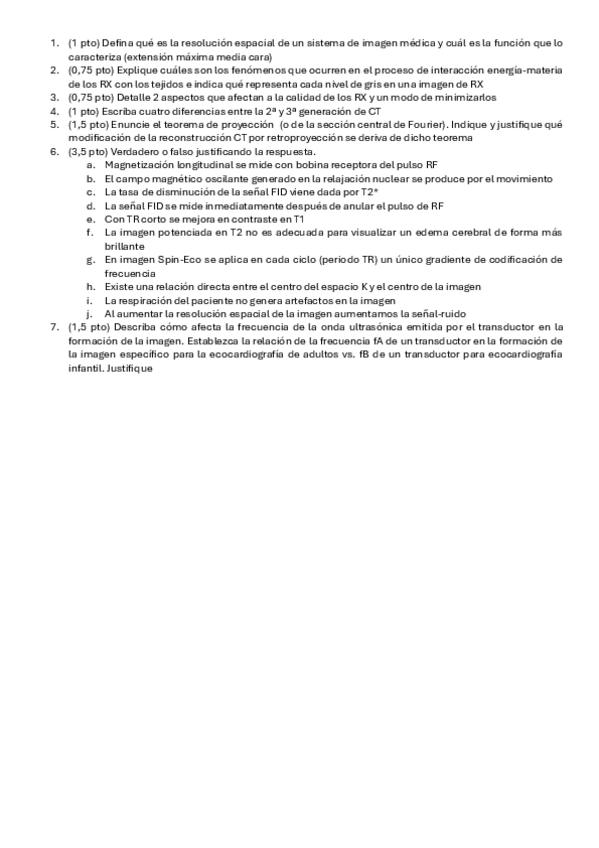 1. (1 pto) Defina qué es la resolución espacial de un sistema de imagen médica y cuál es la función que lo caracteriza (extensión máxima media cara)
2. (0,75 pto) Explique cuáles son los fenómenos que ocurren en el proceso de interacción energía-materia de los RX con los tejidos e indica qué representa cada nivel de gris en una imagen de RX
3. (0,75 pto) Detalle 2 aspectos que afectan a la calidad de los RX y un modo de minimizarlos
4. (1 pto) Escriba cuatro diferencias entre la 2ª y 3ª generación de CT
5. (1,5 pto) Enuncie el teorema de proyección (o de la sección central de Fourier). Indique y justifique qué modificación de la reconstrucción CT por retroproyección se deriva de dicho teorema
6. (3,5 pto) Verdadero o falso justificando la respuesta.
   a. Magnetización longitudinal se mide con bobina receptora del pulso RF
   b. El campo magnético oscilante generado en la relajación nuclear se produce por el movimiento
   c. La tasa de disminución de la señal FID viene dada por T2*
   d. La señal FID se mide inmediatamente después de anular el pulso de RF
   e. Con TR corto se mejora en contraste en T1
   f. La imagen potenciada en T2 no es adecuada para visualizar un edema cerebral de forma más brillante
   g. En imagen Spin-Eco se aplica en cada ciclo (periodo TR) un único gradiente de codificación de frecuencia
   h. Existe una relación directa entre el centro del espacio K y el centro de la imagen
   i. La respiración del paciente no genera artefactos en la imagen
   j. Al aumentar la resolución espacial de la imagen aumentamos la señal-ruido
7. (1,5 pto) Describa cómo afecta la frecuencia de la onda ultrasónica emitida por el transductor en la formación de la imagen. Establezca la relación de la frecuencia fA de un transductor en la formación de la imagen específico para la ecocardiografía de adultos vs. fB de un transductor para ecocardiografía infantil. Justifique